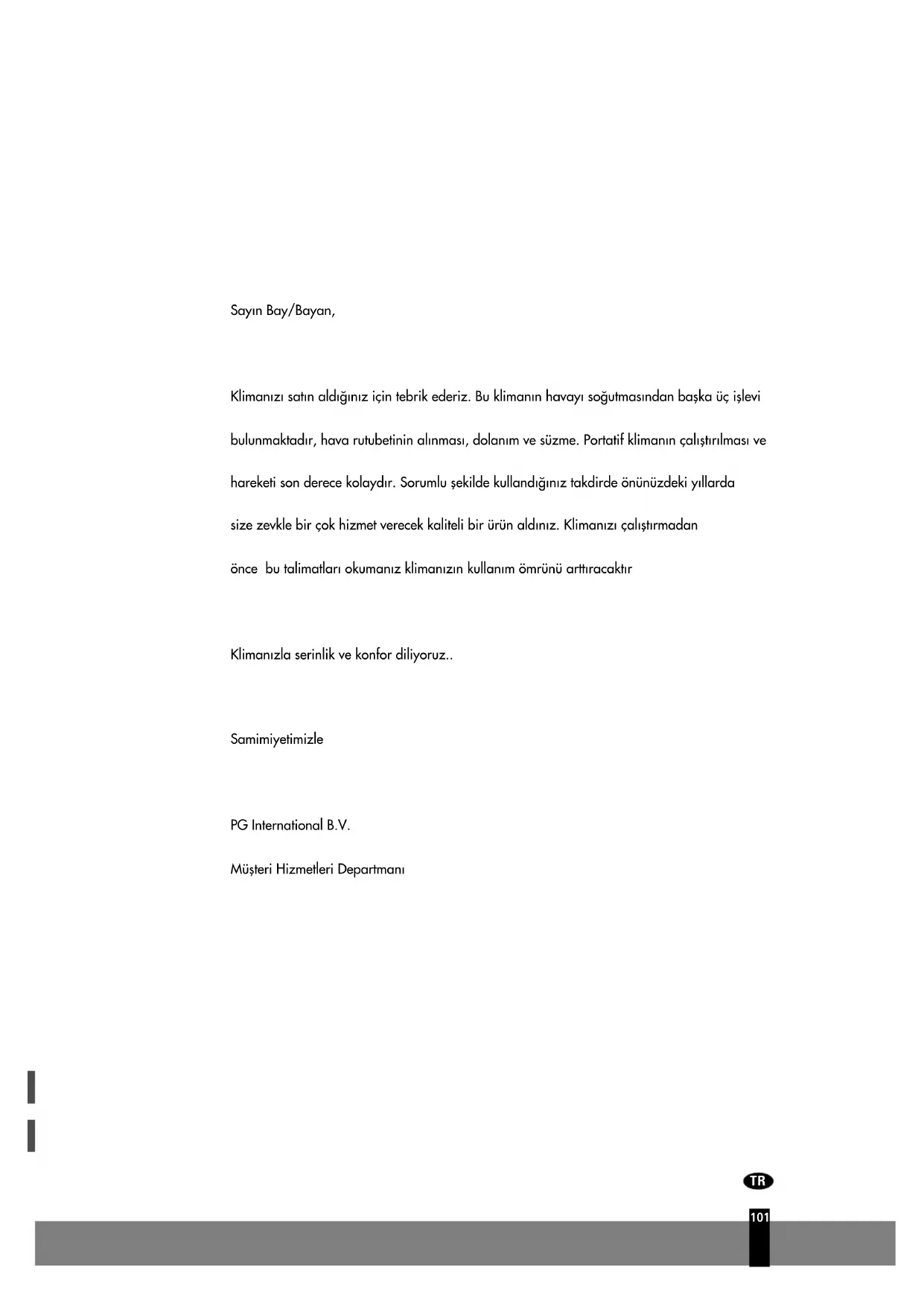 Sayın Bay/Bayan,

Klimanızı satın aldığınız için tebrik ederiz. Bu klimanın havayı soğutmasından başka üç işlevi bulunmaktadır, hava rutubetinin alınması, dolanım ve süzme. Portatif klimanın çalıştırılması ve hareketi son derece kolaydır. Sorumlu şekilde kullandığınız takdirde önünüzdeki yıllarda size zevkle bir çok hizmet verecek kaliteli bir ürün aldınız. Klimanızı çalıştırmadan önce bu talimatları okumanız klimanızın kullanım ömrünü arttıracaktır

Klimanızla serinlik ve konfor diliyoruz..

Samimiyetimizle

PG International B.V.
Müşteri Hizmetleri Departmanı

TR

101